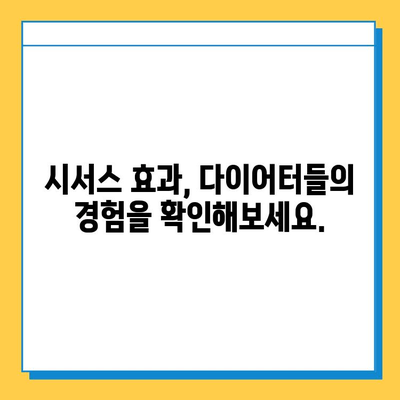 시서스 효과, 다이어터들의 경험을 확인해보세요.